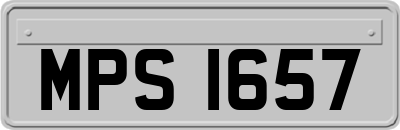 MPS 1657